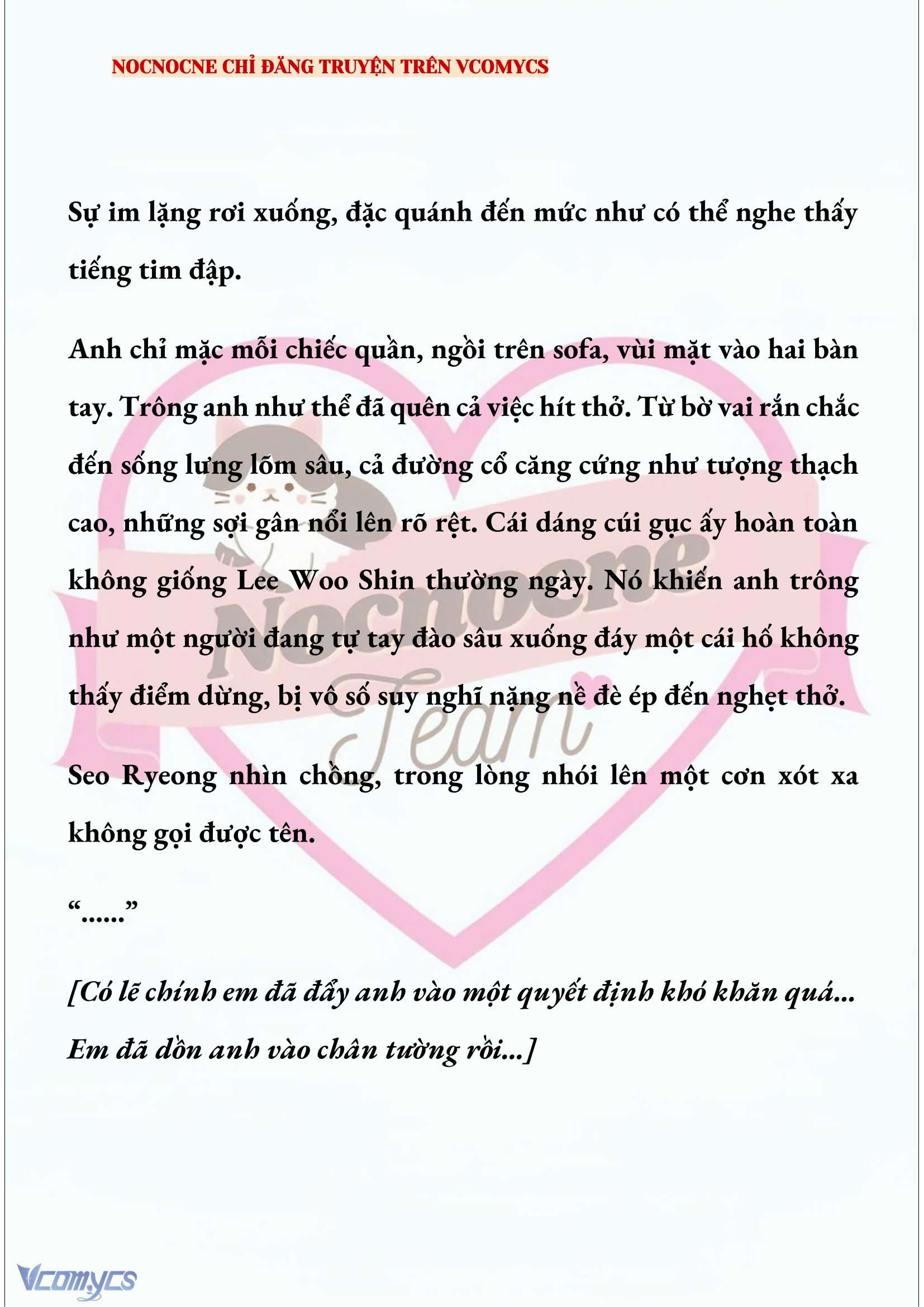 NOCNOCNE CHỈ ĐĂNG TRUYỆN TRÊN VCOMYCS

Sự im lặng rơi xuống, đặc quánh đến mức như có thể nghe thấy tiếng tim đập.

Anh chỉ mặc mỗi chiếc quần, ngồi trên sofa, vùi mặt vào hai bàn tay. Trông anh như thể đã quên cả việc hít thở. Từ bờ vai rắn chắc đến sống lưng lõm sâu, cả đường cổ căng cứng như tượng thạch cao, những sợi gân nổi lên rõ rệt. Cái dáng cúi gục ấy hoàn toàn không giống Lee Woo Shin thường ngày. Nó khiến anh trông như một người đang tự tay đào sâu xuống đáy một cái hố không thấy điểm dừng, bị vô số suy nghĩ nặng nề đè ép đến nghẹt thở.

Seo Ryeong nhìn chồng, trong lòng nhói lên một cơn xót xa không gọi được tên.

“......”

[Có lẽ chính em đã đẩy anh vào một quyết định khó khăn quá... Em đã dồn anh vào chân tường rồi...]

Nocnocne Team

Vcomycs